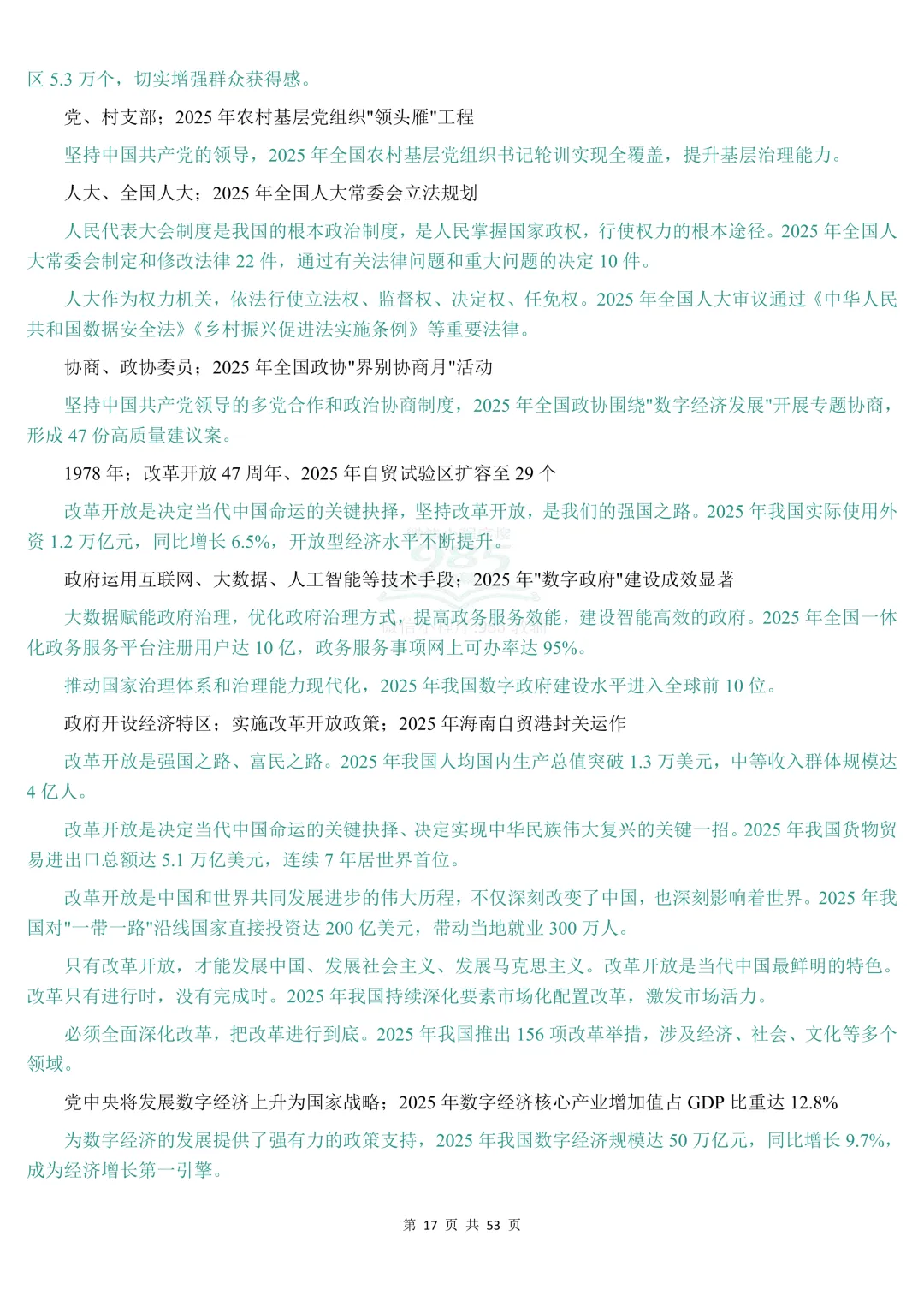 区 5.3 万个，切实增强群众获得感。

党、村支部；2025 年农村基层党组织"领头雁"工程

坚持中国共产党的领导，2025 年全国农村基层党组织书记轮训实现全覆盖，提升基层治理能力。

人大、全国人大；2025 年全国人大常委会立法规划

人民代表大会制度是我国的根本政治制度，是人民掌握国家政权，行使权力的根本途径。2025 年全国人大常委会制定和修改法律 22 件，通过有关法律问题和重大问题的决定 10 件。

人大作为权力机关，依法行使立法权、监督权、决定权、任免权。2025 年全国人大审议通过《中华人民共和国数据安全法》《乡村振兴促进法实施条例》等重要法律。

协商、政协委员；2025 年全国政协"界别协商月"活动

坚持中国共产党领导的多党合作和政治协商制度，2025 年全国政协围绕"数字经济发展"开展专题协商，形成 47 份高质量建议案。

1978 年；改革开放 47 周年、2025 年自贸试验区扩容至 29 个

改革开放是决定当代中国命运的关键抉择，坚持改革开放，是我们的强国之路。2025 年我国实际使用外资 1.2 万亿元，同比增长 6.5%，开放型经济水平不断提升。

政府运用互联网、大数据、人工智能等技术手段；2025 年"数字政府"建设成效显著

大数据赋能政府治理，优化政府治理方式，提高政务服务效能，建设智能高效的政府。2025 年全国一体化政务服务平台注册用户达 10 亿，政务服务事项网上可办率达 95%。

推动国家治理体系和治理能力现代化，2025 年我国数字政府建设水平进入全球前 10 位。

政府开设经济特区；实施改革开放政策；2025 年海南自贸港封关运作

改革开放是强国之路、富民之路。2025 年我国人均国内生产总值突破 1.3 万美元，中等收入群体规模达 4 亿人。

改革开放是决定当代中国命运的关键抉择、决定实现中华民族伟大复兴的关键一招。2025 年我国货物贸易进出口总额达 5.1 万亿美元，连续 7 年居世界首位。

改革开放是中国和世界共同发展进步的伟大历程，不仅深刻改变了中国，也深刻影响着世界。2025 年我国对"一带一路"沿线国家直接投资达 200 亿美元，带动当地就业 300 万人。

只有改革开放，才能发展中国、发展社会主义、发展马克思主义。改革开放是当代中国最鲜明的特色。改革只有进行时，没有完成时。2025 年我国持续深化要素市场化配置改革，激发市场活力。

必须全面深化改革，把改革进行到底。2025 年我国推出 156 项改革举措，涉及经济、社会、文化等多个领域。

党中央将发展数字经济上升为国家战略；2025 年数字经济核心产业增加值占 GDP 比重达 12.8%

为数字经济的发展提供了强有力的政策支持，2025 年我国数字经济规模达 50 万亿元，同比增长 9.7%，成为经济增长第一引擎。

第 17 页 共 53 页